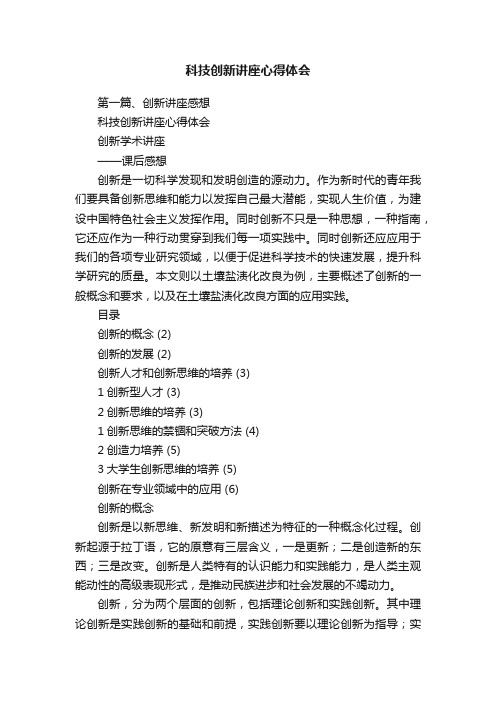 科技创新讲座心得体会

第一篇、创新讲座感想

科技创新讲座心得体会

创新学术讲座

——课后感想

创新是一切科学发现和发明创造的源动力。作为新时代的青年我们要具备创新思维和能力以发挥自己最大潜能，实现人生价值，为建设中国特色社会主义发挥作用。同时创新不只是一种思想，一种指南，它还应作为一种行动贯穿到我们每一项实践中。同时创新还应应用于我们的各项专业研究领域，以便于促进科学技术的快速发展，提升科学研究的质量。本文则以土壤盐渍化改良为例，主要概述了创新的一般概念和要求，以及在土壤盐渍化改良方面的应用实践。

目录

创新的概念 (2)

创新的发展 (2)

创新人才和创新思维的培养 (3)

1 创新型人才 (3)

2 创新思维的培养 (3)

1 创新思维的禁锢和突破方法 (4)

2 创造力培养 (5)

3 大学生创新思维的培养 (5)

创新在专业领域中的应用 (6)

创新的概念

创新是以新思维、新发明和新描述为特征的一种概念化过程。创新起源于拉丁语，它的原意有三层含义，一是更新；二是创造新的东西；三是改变。创新是人类特有的认识能力和实践能力，是人类主观能动性的高级表现形式，是推动民族进步和社会发展的不竭动力。

创新，分为两个层面的创新，包括理论创新和实践创新。其中理论创新是实践创新的基础和前提，实践创新要以理论创新为指导；实